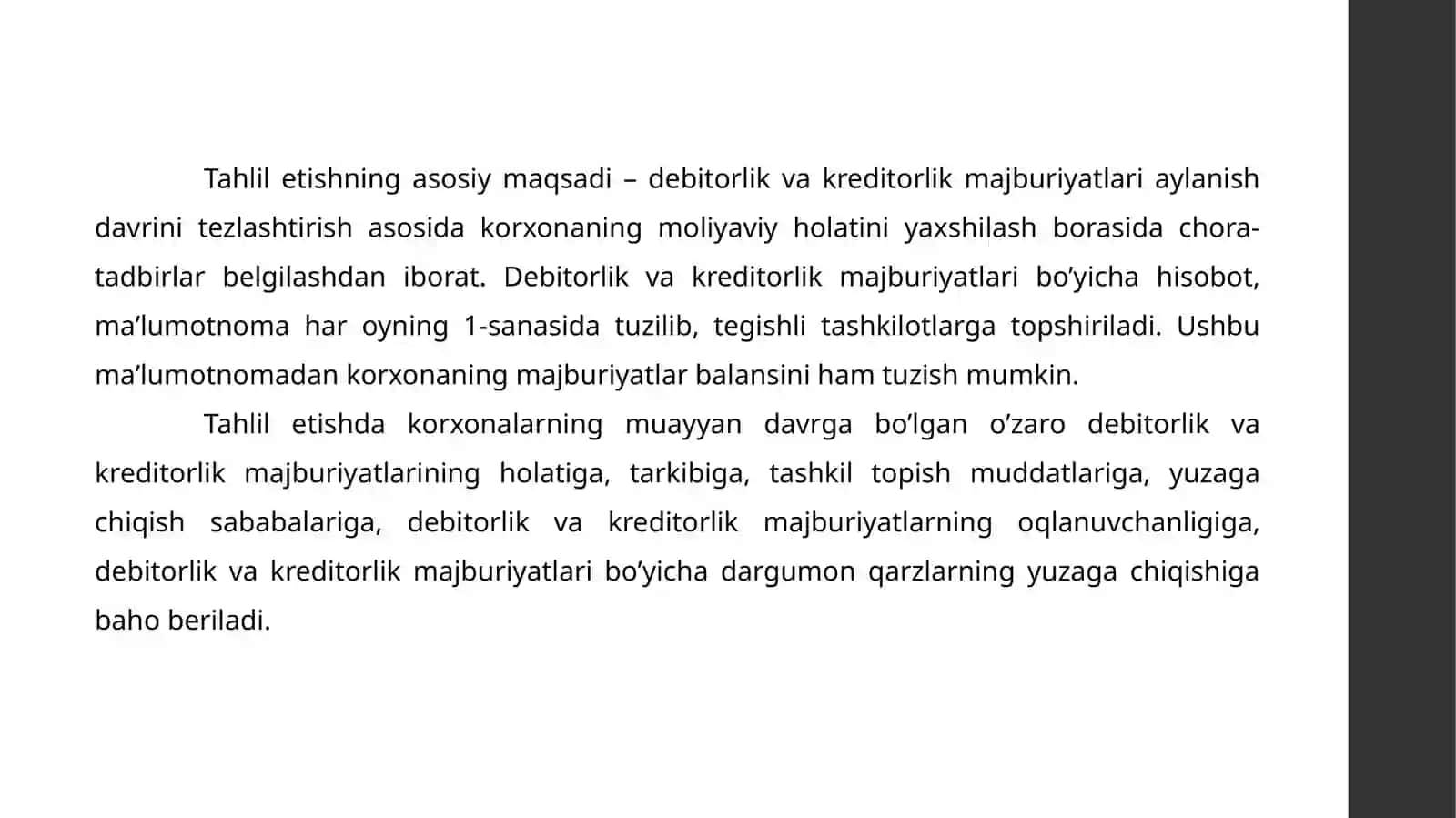 Tahlil etishning asosiy maqsadi – debitorlik va kreditorlik majburiyatlari aylanish davrini tezlashtirish asosida korxonaning moliyaviy holatini yaxshilash borasida chora-tadbirlar belgilashdan iborat. Debitorlik va kreditorlik majburiyatlari bo’yicha hisobot, ma’lumotnoma har oyning 1-sanasida tuzilib, tegishli tashkilotlarga topshiriladi. Ushbu ma’lumotnomadan korxonaning majburiyatlar balansini ham tuzish mumkin.

Tahlil etishda korxonalarning muayyan davrga bo’lgan o’zaro debitorlik va kreditorlik majburiyatlarining holatiga, tarkibiga, tashkil topish muddatlariga, yuzaga chiqish sababalariga, debitorlik va kreditorlik majburiyatlarning oqlanuvchanligiga, debitorlik va kreditorlik majburiyatlari bo’yicha dargumon qarzlarning yuzaga chiqishiga baho beriladi.